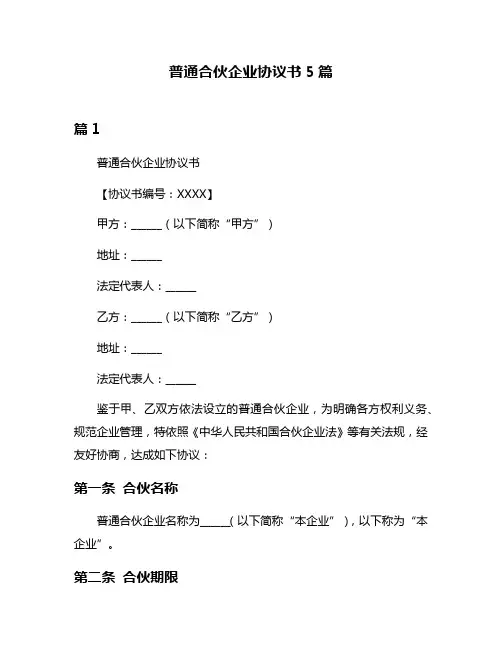 普通合伙企业协议书 5 篇

篇 1

普通合伙企业协议书

【协议书编号：XXXX】

甲方：______（以下简称“甲方”）

地址：______

法定代表人：______

乙方：______（以下简称“乙方”）

地址：______

法定代表人：______

鉴于甲、乙双方依法设立的普通合伙企业，为明确各方权利义务、规范企业管理，特依照《中华人民共和国合伙企业法》等有关法规，经友好协商，达成如下协议：

第一条 合伙名称

普通合伙企业名称为______（以下简称“本企业”），以下称为“本企业”。

第二条 合伙期限